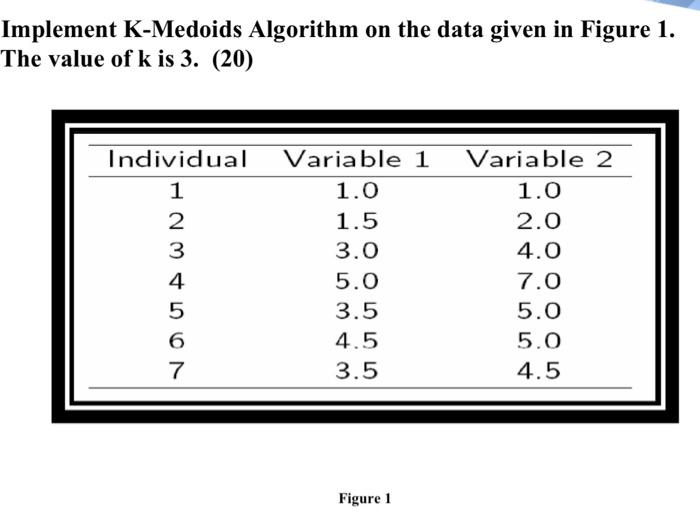 Implement K-Medoids Algorithm on the data given in Figure 1. The value of k is 3. (20)

| Individual | Variable 1 | Variable 2 |
|---|---|---|
| 1 | 1.0 | 1.0 |
| 2 | 1.5 | 2.0 |
| 3 | 3.0 | 4.0 |
| 4 | 5.0 | 7.0 |
| 5 | 3.5 | 5.0 |
| 6 | 4.5 | 5.0 |
| 7 | 3.5 | 4.5 |

Figure 1